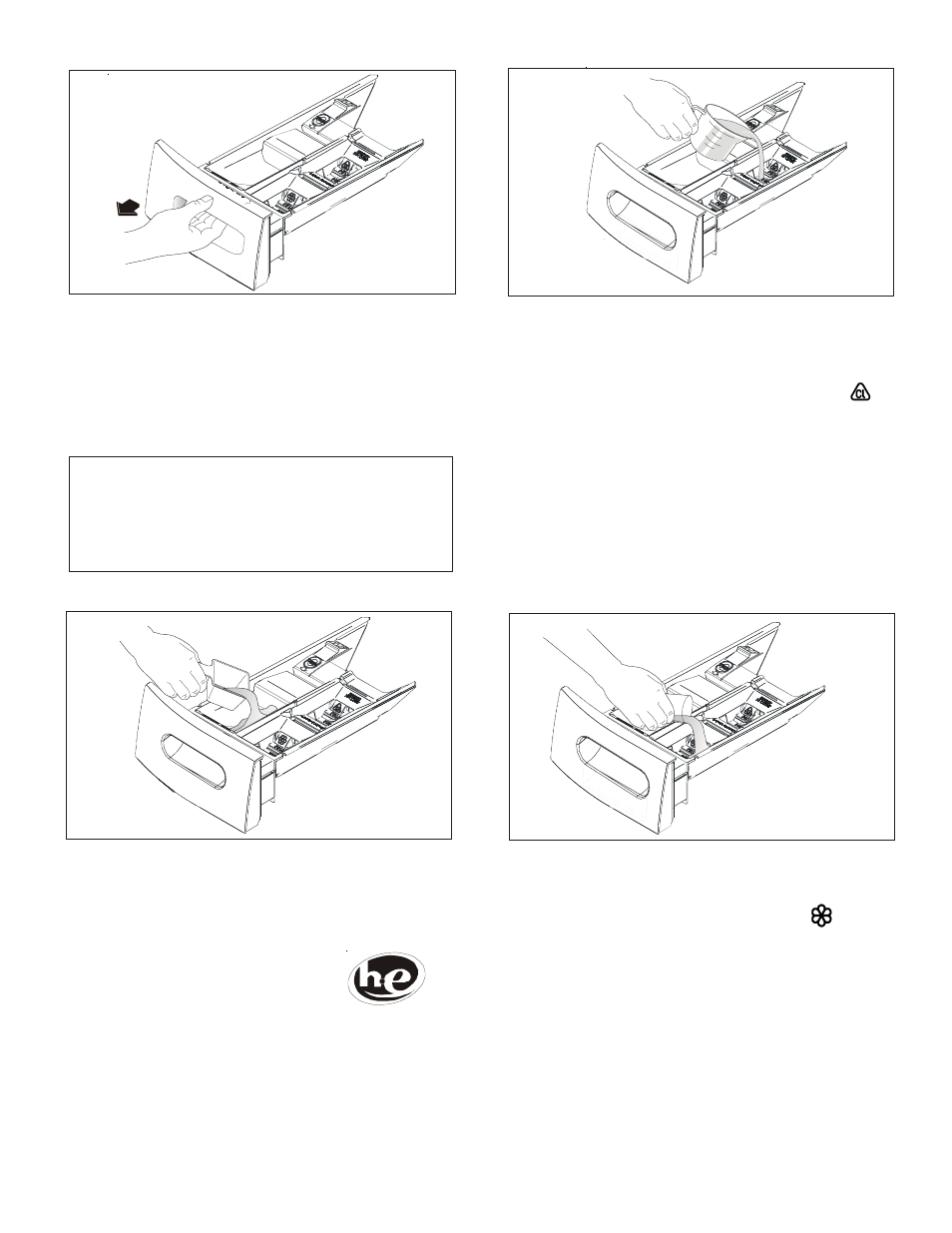 Cl

he